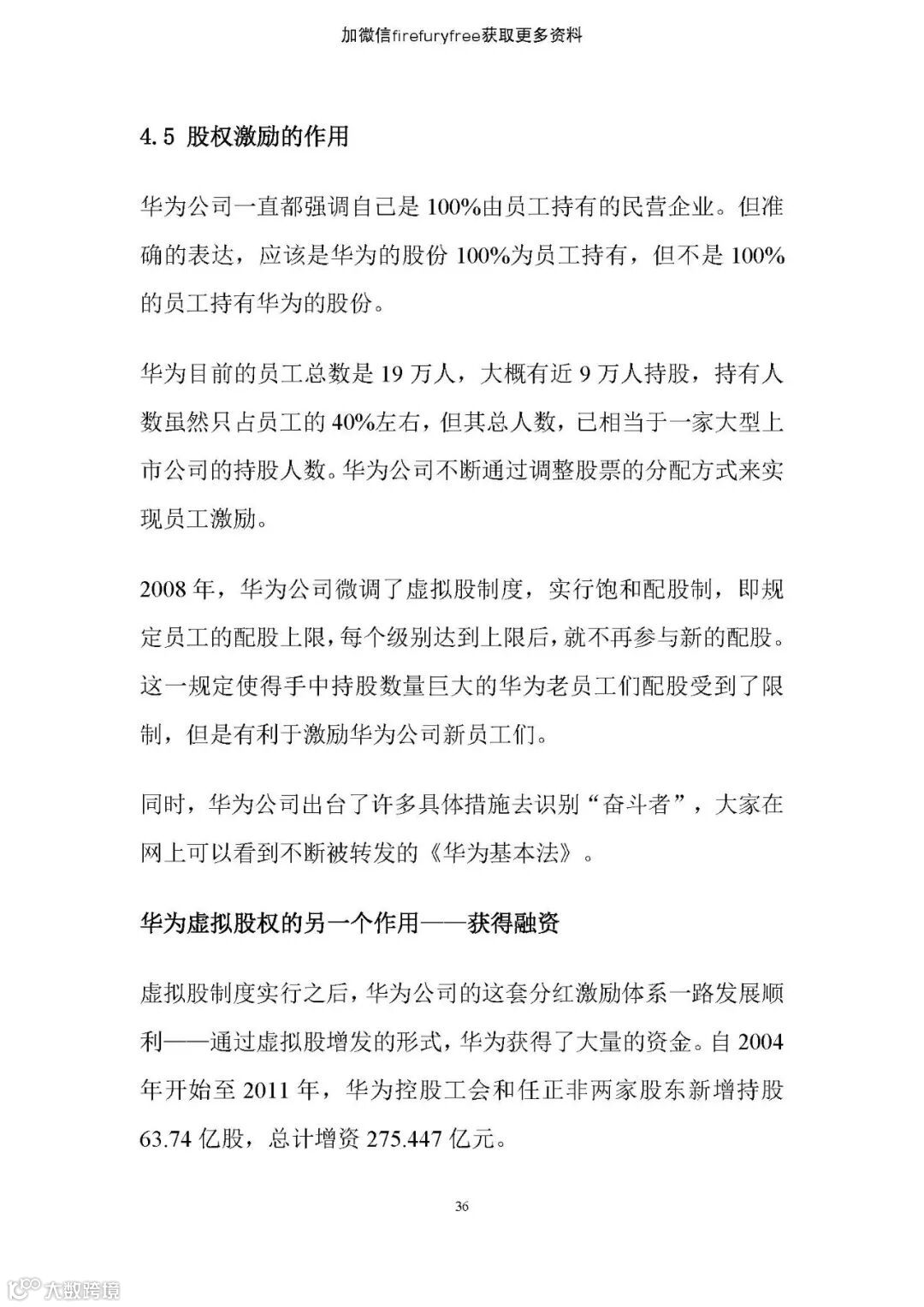 加微信firefuryfree获取更多资料

4.5 股权激励的作用

华为公司一直都强调自己是 100%由员工持有的民营企业。但准确的表达，应该是华为的股份 100%为员工持有，但不是 100%的员工持有华为的股份。

华为目前的员工总数是 19 万人，大概有近 9 万人持股，持有人数虽然只占员工的 40%左右，但其总人数，已相当于一家大型上市公司的持股人数。华为公司不断通过调整股票的分配方式来实现员工激励。

2008 年，华为公司微调了虚拟股制度，实行饱和配股制，即规定员工的配股上限，每个级别达到上限后，就不再参与新的配股。这一规定使得手中持股数量巨大的华为老员工们配股受到了限制，但是有利于激励华为公司新员工们。

同时，华为公司出台了许多具体措施去识别“奋斗者”，大家在网上可以看到不断被转发的《华为基本法》。

华为虚拟股权的另一个作用——获得融资

虚拟股制度实行之后，华为公司的这套分红激励体系一路发展顺利——通过虚拟股增发的形式，华为获得了大量的资金。自 2004 年开始至 2011 年，华为控股工会和任正非两家股东新增持股 63.74 亿股，总计增资 275.447 亿元。

36

大数跨境